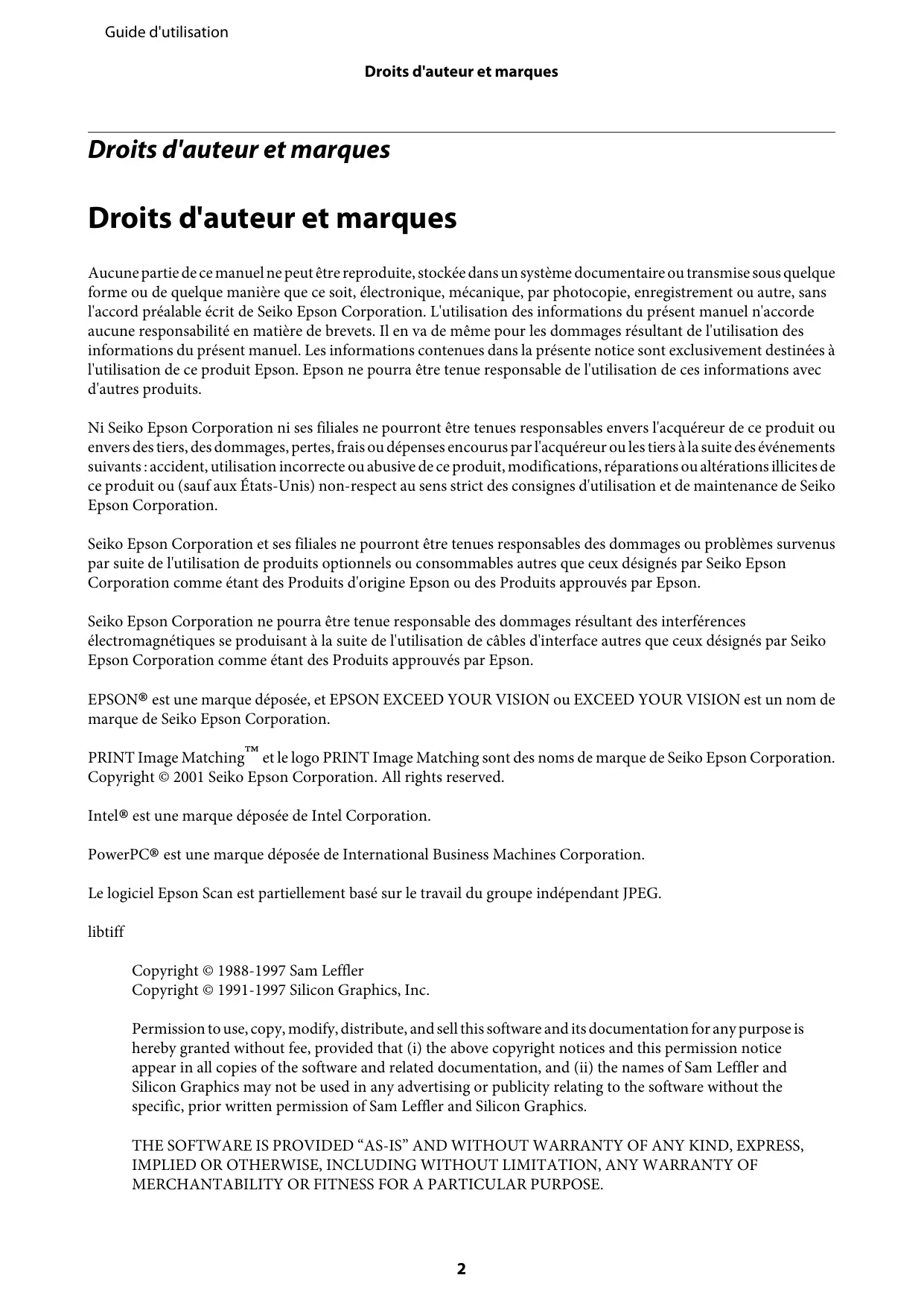 Guide d'utilisation

Droits d'auteur et marques

Droits d'auteur et marques

Droits d'auteur et marques

Aucune partie de ce manuel ne peut être reproduite, stockée dans un système documentaire ou transmise sous quelque forme ou de quelque manière que ce soit, électronique, mécanique, par photocopie, enregistrement ou autre, sans l'accord préalable écrit de Seiko Epson Corporation. L'utilisation des informations du présent manuel n'accorde aucune responsabilité en matière de brevets. Il en va de même pour les dommages résultant de l'utilisation des informations du présent manuel. Les informations contenues dans la présente notice sont exclusivement destinées à l'utilisation de ce produit Epson. Epson ne pourra être tenue responsable de l'utilisation de ces informations avec d'autres produits.

Ni Seiko Epson Corporation ni ses filiales ne pourront être tenues responsables envers l'acquéreur de ce produit ou envers des tiers, des dommages, pertes, frais ou dépenses encourus par l'acquéreur ou les tiers à la suite des événements suivants : accident, utilisation incorrecte ou abusive de ce produit, modifications, réparations ou altérations illicites de ce produit ou (sauf aux États-Unis) non-respect au sens strict des consignes d'utilisation et de maintenance de Seiko Epson Corporation.

Seiko Epson Corporation et ses filiales ne pourront être tenues responsables des dommages ou problèmes survenus par suite de l'utilisation de produits optionnels ou consommables autres que ceux désignés par Seiko Epson Corporation comme étant des Produits d'origine Epson ou des Produits approuvés par Epson.

Seiko Epson Corporation ne pourra être tenue responsable des dommages résultant des interférences électromagnétiques se produisant à la suite de l'utilisation de câbles d'interface autres que ceux désignés par Seiko Epson Corporation comme étant des Produits approuvés par Epson.

EPSON® est une marque déposée, et EPSON EXCEED YOUR VISION ou EXCEED YOUR VISION est un nom de marque de Seiko Epson Corporation.

PRINT Image Matching™ et le logo PRINT Image Matching sont des noms de marque de Seiko Epson Corporation. Copyright © 2001 Seiko Epson Corporation. All rights reserved.

Intel® est une marque déposée de Intel Corporation.

PowerPC® est une marque déposée de International Business Machines Corporation.

Le logiciel Epson Scan est partiellement basé sur le travail du groupe indépendant JPEG.

libtiff

Copyright © 1988-1997 Sam Leffler
Copyright © 1991-1997 Silicon Graphics, Inc.

Permission to use, copy, modify, distribute, and sell this software and its documentation for any purpose is hereby granted without fee, provided that (i) the above copyright notices and this permission notice appear in all copies of the software and related documentation, and (ii) the names of Sam Leffler and Silicon Graphics may not be used in any advertising or publicity relating to the software without the specific, prior written permission of Sam Leffler and Silicon Graphics.

THE SOFTWARE IS PROVIDED “AS-IS” AND WITHOUT WARRANTY OF ANY KIND, EXPRESS, IMPLIED OR OTHERWISE, INCLUDING WITHOUT LIMITATION, ANY WARRANTY OF MERCHANTABILITY OR FITNESS FOR A PARTICULAR PURPOSE.

2